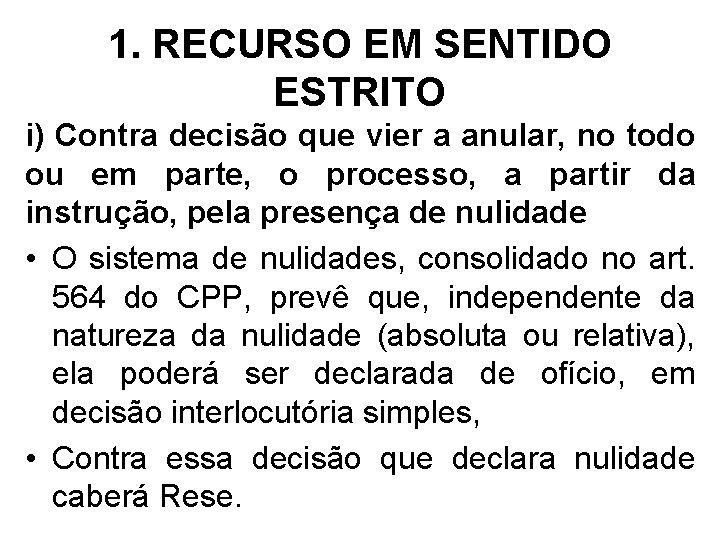 1. RECURSO EM SENTIDO ESTRITO

i) Contra decisão que vier a anular, no todo ou em parte, o processo, a partir da instrução, pela presença de nulidade

• O sistema de nulidades, consolidado no art. 564 do CPP, prevê que, independente da natureza da nulidade (absoluta ou relativa), ela poderá ser declarada de ofício, em decisão interlocutória simples,

• Contra essa decisão que declara nulidade caberá Rese.